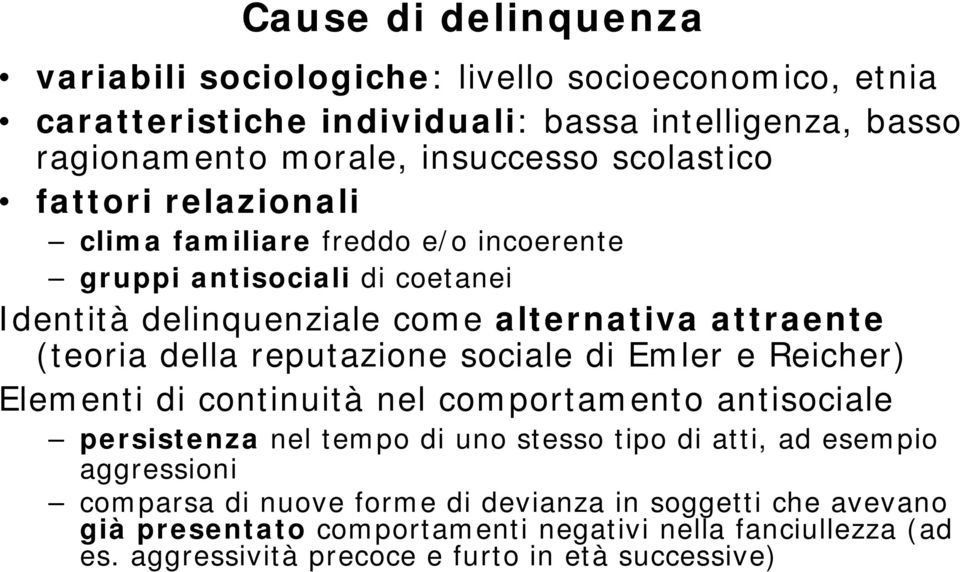 Cause di delinquenza

• variabili sociologiche: livello socioeconomico, etnia
• caratteristiche individuali: bassa intelligenza, basso ragionamento morale, insuccesso scolastico
• fattori relazionali
– clima familiare freddo e/o incoerente
– gruppi antisociali di coetanei

Identità delinquenziale come alternativa attraente (teoria della reputazione sociale di Emler e Reicher)

Elementi di continuità nel comportamento antisociale
– persistenza nel tempo di uno stesso tipo di atti, ad esempio aggressioni
– comparsa di nuove forme di devianza in soggetti che avevano già presentato comportamenti negativi nella fanciullezza (ad es. aggressività precoce e furto in età successive)